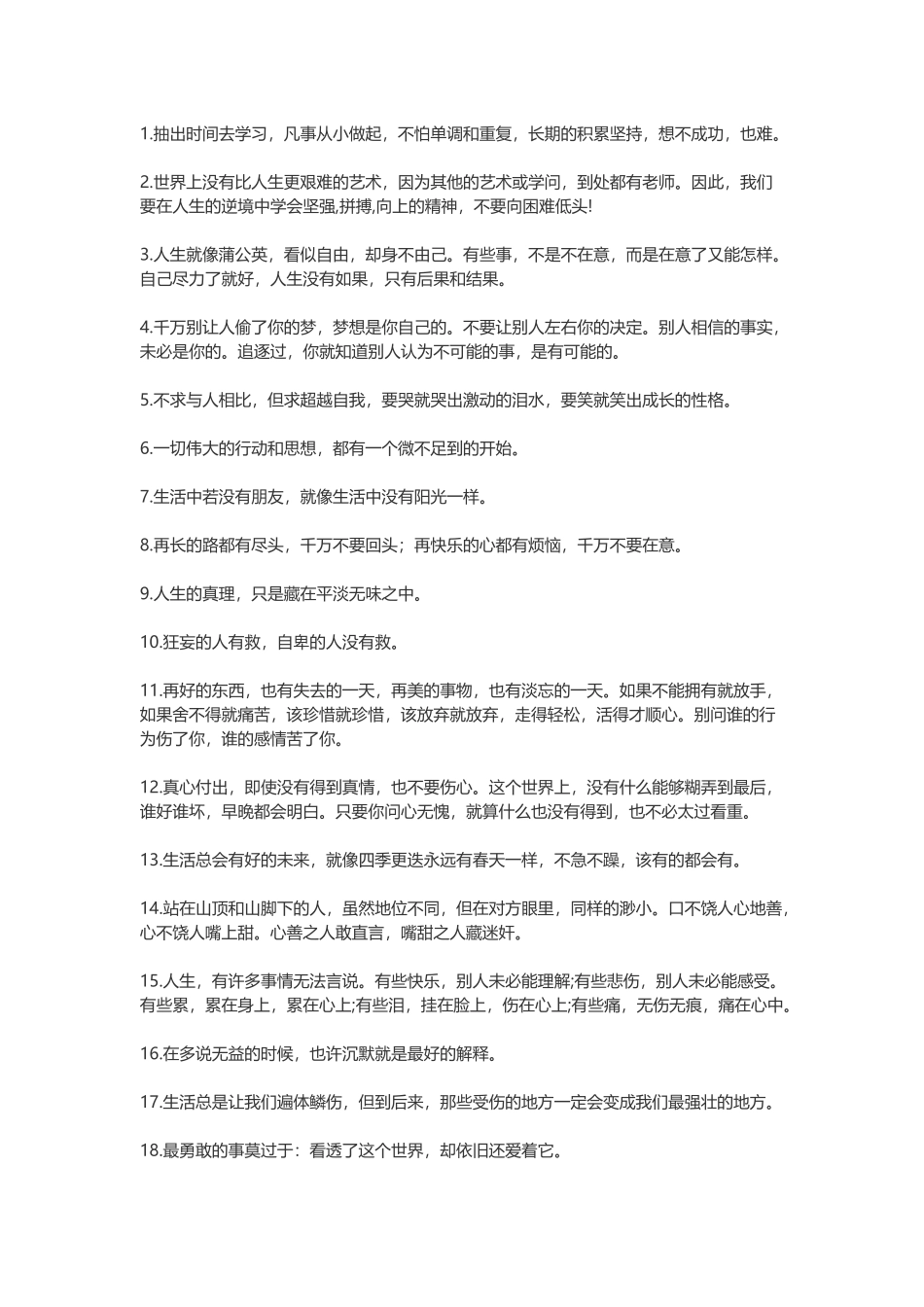 1.抽出时间去学习，凡事从小做起，不怕单调和重复，长期的积累坚持，想不成功，也难。

2.世界上没有比人生更艰难的艺术，因为其他的艺术或学问，到处都有老师。因此，我们要在人生的逆境中学会坚强,拼搏,向上的精神，不要向困难低头!

3.人生就像蒲公英，看似自由，却身不由己。有些事，不是不在意，而是在意了又能怎样。自己尽力了就好，人生没有如果，只有后果和结果。

4.千万别让人偷了你的梦，梦想是你自己的。不要让别人左右你的决定。别人相信的事实，未必是你的。追逐过，你就知道别人认为不可能的事，是有可能的。

5.不求与人相比，但求超越自我，要哭就哭出激动的泪水，要笑就笑出成长的性格。

6.一切伟大的行动和思想，都有一个微不足到的开始。

7.生活中若没有朋友，就像生活中没有阳光一样。

8.再长的路都有尽头，千万不要回头；再快乐的心都有烦恼，千万不要在意。

9.人生的真理，只是藏在平淡无味之中。

10.狂妄的人有救，自卑的人没有救。

11.再好的东西，也有失去的一天，再美的事物，也有淡忘的一天。如果不能拥有就放手，如果舍不得就痛苦，该珍惜就珍惜，该放弃就放弃，走得轻松，活得才顺心。别问谁的行为伤了你，谁的感情苦了你。

12.真心付出，即使没有得到真情，也不要伤心。这个世界上，没有什么能够糊弄到最后，谁好谁坏，早晚都会明白。只要你问心无愧，就算什么也没有得到，也不必太过看重。

13.生活总会有好的未来，就像四季更迭永远有春天一样，不急不躁，该有的都会有。

14.站在山顶和山脚下的人，虽然地位不同，但在对方眼里，同样的渺小。口不饶人心地善，心不饶人嘴上甜。心善之人敢直言，嘴甜之人藏迷奸。

15.人生，有许多事情无法言说。有些快乐，别人未必能理解;有些悲伤，别人未必能感受。有些累，累在身上，累在心上;有些泪，挂在脸上，伤在心上;有些痛，无伤无痕，痛在心中。

16.在多说无益的时候，也许沉默就是最好的解释。

17.生活总是让我们遍体鳞伤，但到后来，那些受伤的地方一定会变成我们最强壮的地方。

18.最勇敢的事莫过于：看透了这个世界，却依旧还爱着它。